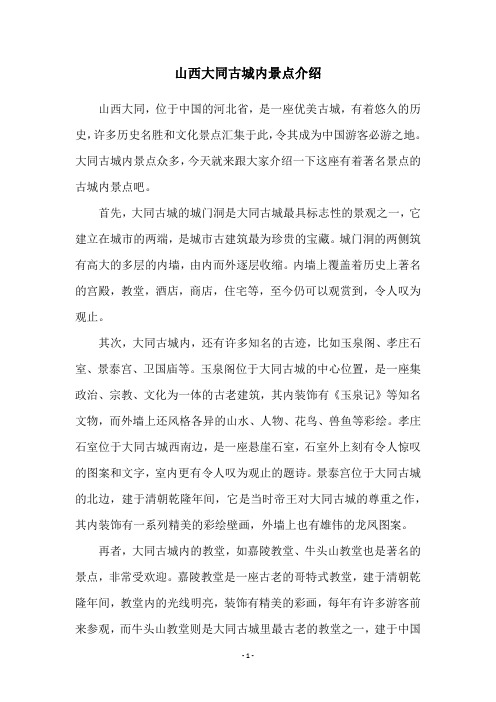 山西大同古城内景点介绍

山西大同，位于中国的河北省，是一座优美古城，有着悠久的历史，许多历史名胜和文化景点汇集于此，令其成为中国游客必游之地。大同古城内景点众多，今天就来跟大家介绍一下这座有着著名景点的古城内景点吧。

首先，大同古城的城门洞是大同古城最具标志性的景观之一，它建立在城市的两端，是城市古建筑最为珍贵的宝藏。城门洞的两侧筑有高大的多层的内墙，由内而外逐层收缩。内墙上覆盖着历史上著名的宫殿，教堂，酒店，商店，住宅等，至今仍可以观赏到，令人叹为观止。

其次，大同古城内，还有许多知名的古迹，比如玉泉阁、孝庄石室、景泰宫、卫国庙等。玉泉阁位于大同古城的中心位置，是一座集政治、宗教、文化为一体的古老建筑，其内装饰有《玉泉记》等知名文物，而外墙上还风格各异的山水、人物、花鸟、兽鱼等彩绘。孝庄石室位于大同古城西南边，是一座悬崖石室，石室外上刻有令人惊叹的图案和文字，室内更有令人叹为观止的题诗。景泰宫位于大同古城的北边，建于清朝乾隆年间，它是当时帝王对大同古城的尊重之作，其内装饰有一系列精美的彩绘壁画，外墙上也有雄伟的龙凤图案。

再者，大同古城内的教堂，如嘉陵教堂、牛头山教堂也是著名的景点，非常受欢迎。嘉陵教堂是一座古老的哥特式教堂，建于清朝乾隆年间，教堂内的光线明亮，装饰有精美的彩画，每年有许多游客前来参观，而牛头山教堂则是大同古城里最古老的教堂之一，建于中国

- 1 -